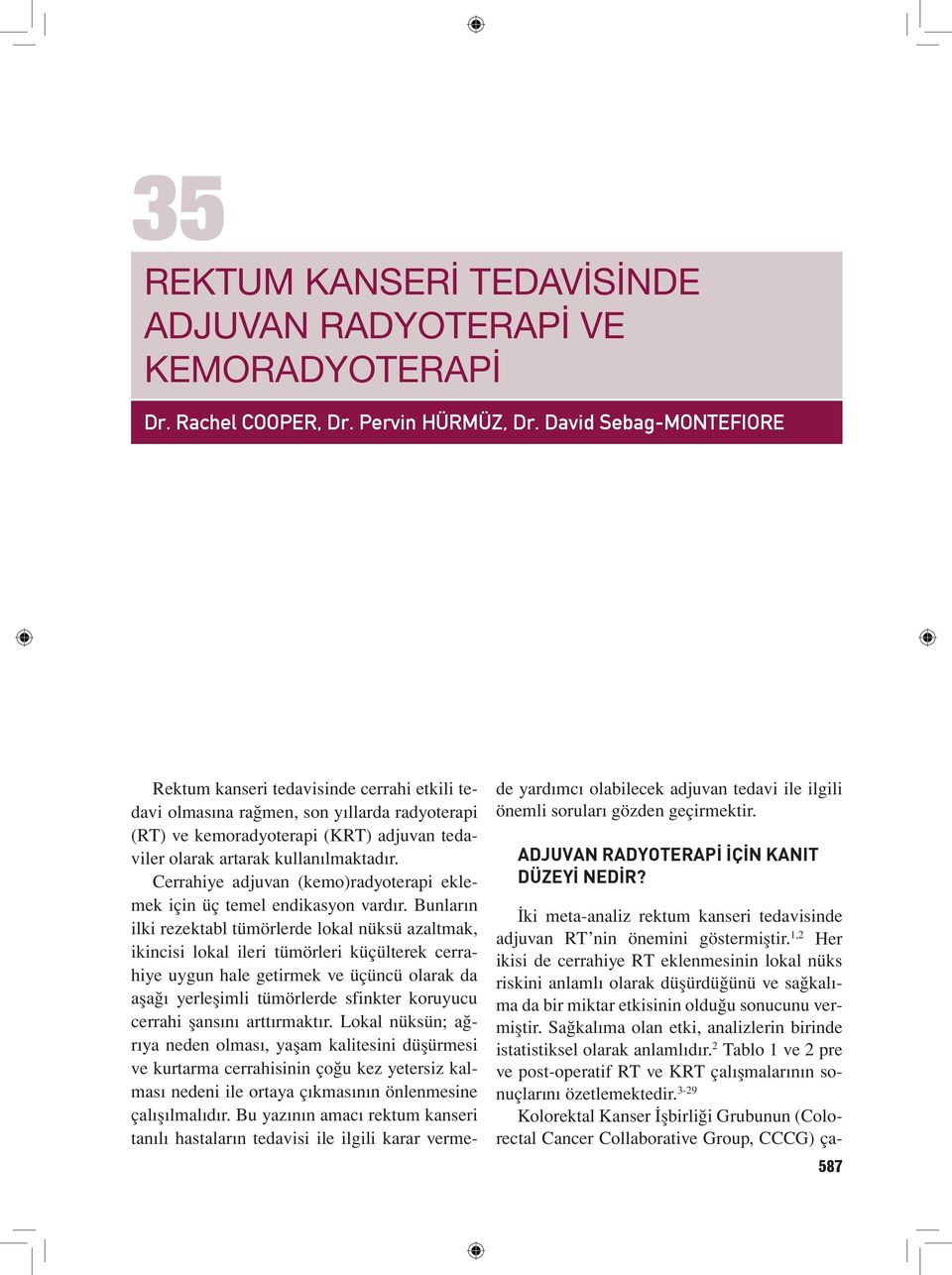 35

REKTUM KANSERİ TEDAVİSİNDE ADJUVAN RADYOTERAPİ VE KEMORADYOTERAPİ

Dr. Rachel COOPER, Dr. Pervin HÜRMÜZ, Dr. David Sebag-MONTEFIORE

Rektum kanseri tedavisinde cerrahi etkili tedavi olmasına rağmen, son yıllarda radyoterapi (RT) ve kemoradyoterapi (KRT) adjuvan tedaviler olarak artarak kullanılmaktadır.

Cerrahiye adjuvan (kemo)radyoterapi eklemek için üç temel endikasyon vardır. Bunların ilki rezektabl tümörlerde lokal nüksü azaltmak, ikincisi lokal ileri tümörleri küçülterek cerrahiye uygun hale getirmek ve üçüncü olarak da aşağı yerleşimli tümörlerde sfinkter koruyucu cerrahi şansını arttırmaktır. Lokal nüksün; ağrıya neden olması, yaşam kalitesini düşürmesi ve kurtarma cerrahisinin çoğu kez yetersiz kalması nedeni ile ortaya çıkmasının önlenmesine çalışılmalıdır. Bu yazının amacı rektum kanseri tanılı hastaların tedavisi ile ilgili karar vermede yardımcı olabilecek adjuvan tedavi ile ilgili önemli soruları gözden geçirmektir.

ADJUVAN RADYOTERAPİ İÇİN KANIT DÜZEYİ NEDİR?

İki meta-analiz rektum kanseri tedavisinde adjuvan RT'nin önemini göstermiştir.$^{1,2}$ Her ikisi de cerrahiye RT eklenmesinin lokal nüks riskini anlamlı olarak düşürdüğünü ve sağkalıma da bir miktar etkisinin olduğu sonucunu vermiştir. Sağkalıma olan etki, analizlerin birinde istatistiksel olarak anlamlıdır.$^{2}$ Tablo 1 ve 2 pre ve post-operatif RT ve KRT çalışmalarının sonuçlarını özetlemektedir.$^{3-29}$

Kolorektal Kanser İşbirliği Grubunun (Colorectal Cancer Collaborative Group, CCCG) ça-

587